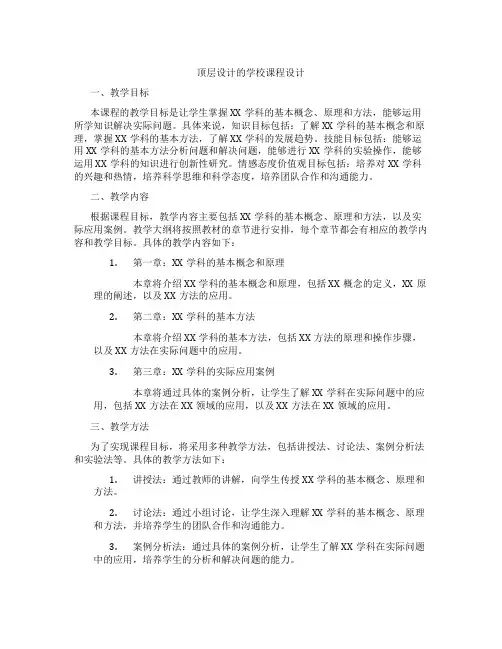 顶层设计的学校课程设计

一、教学目标

本课程的教学目标是让学生掌握XX学科的基本概念、原理和方法，能够运用所学知识解决实际问题。具体来说，知识目标包括：了解XX学科的基本概念和原理，掌握XX学科的基本方法，了解XX学科的发展趋势。技能目标包括：能够运用XX学科的基本方法分析问题和解决问题，能够进行XX学科的实验操作，能够运用XX学科的知识进行创新性研究。情感态度价值观目标包括：培养对XX学科的兴趣和热情，培养科学思维和科学态度，培养团队合作和沟通能力。

二、教学内容

根据课程目标，教学内容主要包括XX学科的基本概念、原理和方法，以及实际应用案例。教学大纲将按照教材的章节进行安排，每个章节都会有相应的教学内容和教学目标。具体的教学内容如下：

1. 第一章：XX学科的基本概念和原理

本章将介绍XX学科的基本概念和原理，包括XX概念的定义，XX原理的阐述，以及XX方法的应用。

2. 第二章：XX学科的基本方法

本章将介绍XX学科的基本方法，包括XX方法的原理和操作步骤，以及XX方法在实际问题中的应用。

3. 第三章：XX学科的实际应用案例

本章将通过具体的案例分析，让学生了解XX学科在实际问题中的应用，包括XX方法在XX领域的应用，以及XX方法在XX领域的应用。

三、教学方法

为了实现课程目标，将采用多种教学方法，包括讲授法、讨论法、案例分析法和实验法等。具体的教学方法如下：

1. 讲授法：通过教师的讲解，向学生传授XX学科的基本概念、原理和方法。

2. 讨论法：通过小组讨论，让学生深入理解XX学科的基本概念、原理和方法，并培养学生的团队合作和沟通能力。

3. 案例分析法：通过具体的案例分析，让学生了解XX学科在实际问题中的应用，培养学生的分析和解决问题的能力。